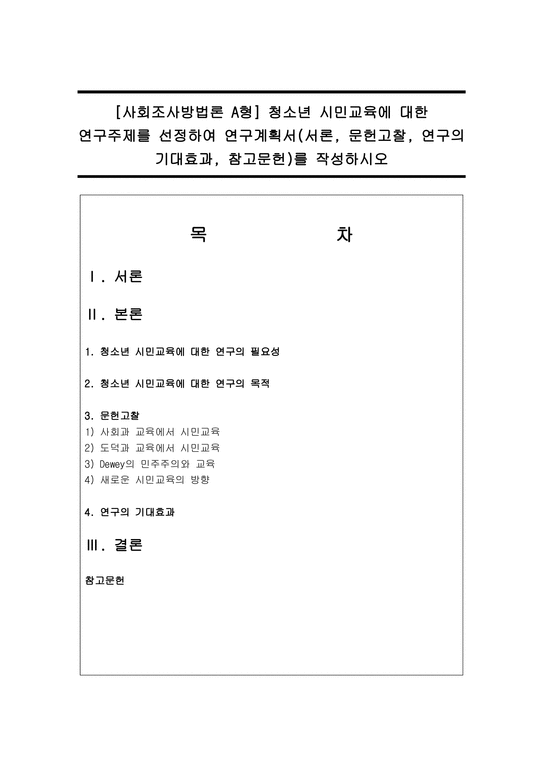 [사회조사방법론 A형] 청소년 시민교육에 대한 연구주제를 선정하여 연구계획서(서론, 문헌고찰, 연구의 기대효과, 참고문헌)를 작성하시오

목 차

Ⅰ. 서론

Ⅱ. 본론

1. 청소년 시민교육에 대한 연구의 필요성

2. 청소년 시민교육에 대한 연구의 목적

3. 문헌고찰
1) 사회과 교육에서 시민교육
2) 도덕과 교육에서 시민교육
3) Dewey의 민주주의와 교육
4) 새로운 시민교육의 방향

4. 연구의 기대효과

Ⅲ. 결론

참고문헌